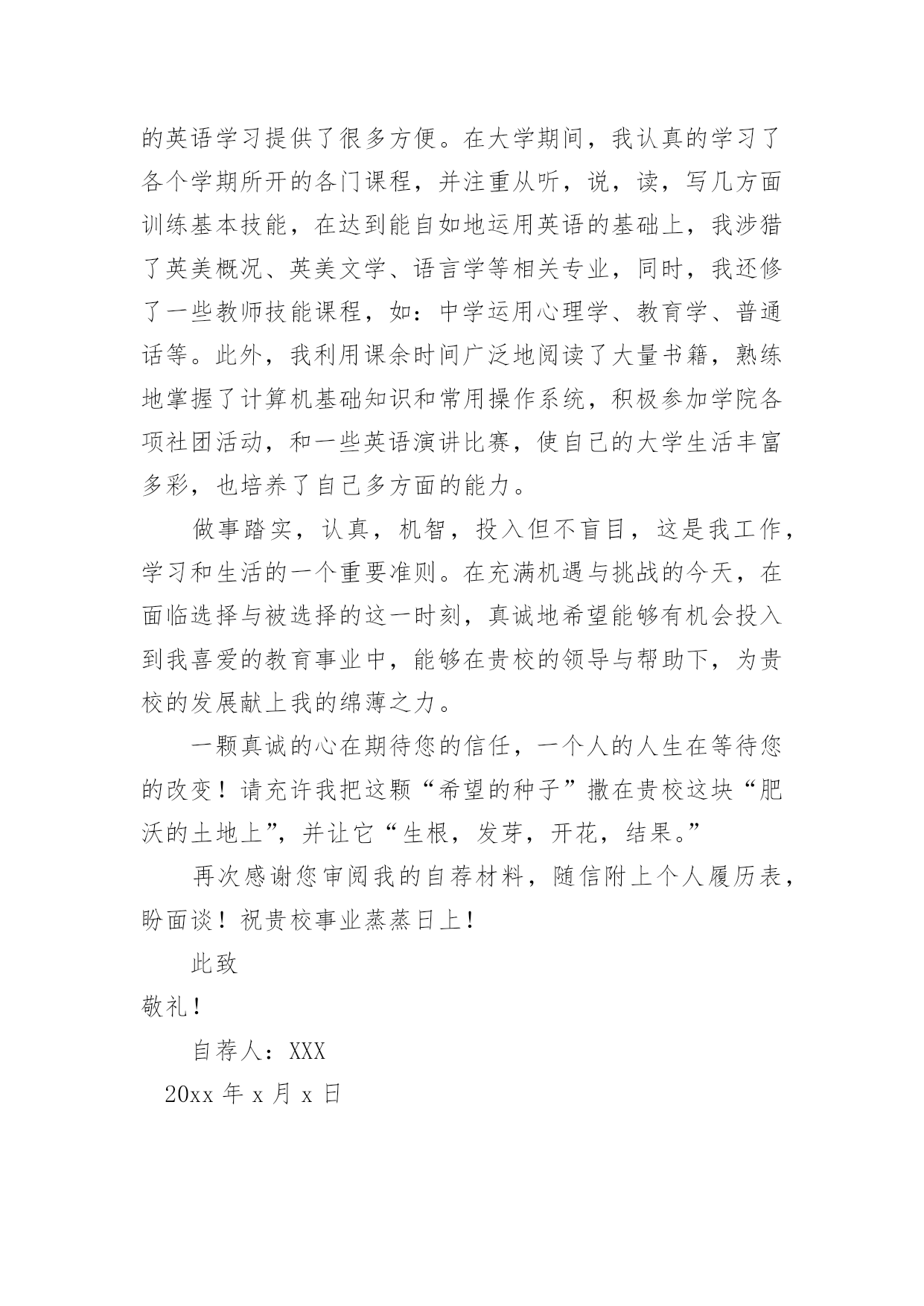 的英语学习提供了很多方便。在大学期间，我认真的学习了各个学期所开的各门课程，并注重从听，说，读，写几方面训练基本技能，在达到能自如地运用英语的基础上，我涉猎了英美概况、英美文学、语言学等相关专业，同时，我还修了一些教师技能课程，如：中学运用心理学、教育学、普通话等。此外，我利用课余时间广泛地阅读了大量书籍，熟练地掌握了计算机基础知识和常用操作系统，积极参加学院各项社团活动，和一些英语演讲比赛，使自己的大学生活丰富多彩，也培养了自己多方面的能力。

做事踏实，认真，机智，投入但不盲目，这是我工作，学习和生活的一个重要准则。在充满机遇与挑战的今天，在面临选择与被选择的这一时刻，真诚地希望能够有机会投入到我喜爱的教育事业中，能够在贵校的领导与帮助下，为贵校的发展献上我的绵薄之力。

一颗真诚的心在期待您的信任，一个人的人生在等待您的改变！请充许我把这颗“希望的种子”撒在贵校这块“肥沃的土地上”，并让它“生根，发芽，开花，结果。”

再次感谢您审阅我的自荐材料，随信附上个人履历表，盼面谈！祝贵校事业蒸蒸日上！

此致

敬礼！

自荐人：XXX

20xx 年 x 月 x 日